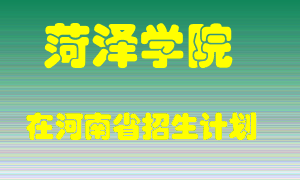 菏泽学院

在河南省招生计划